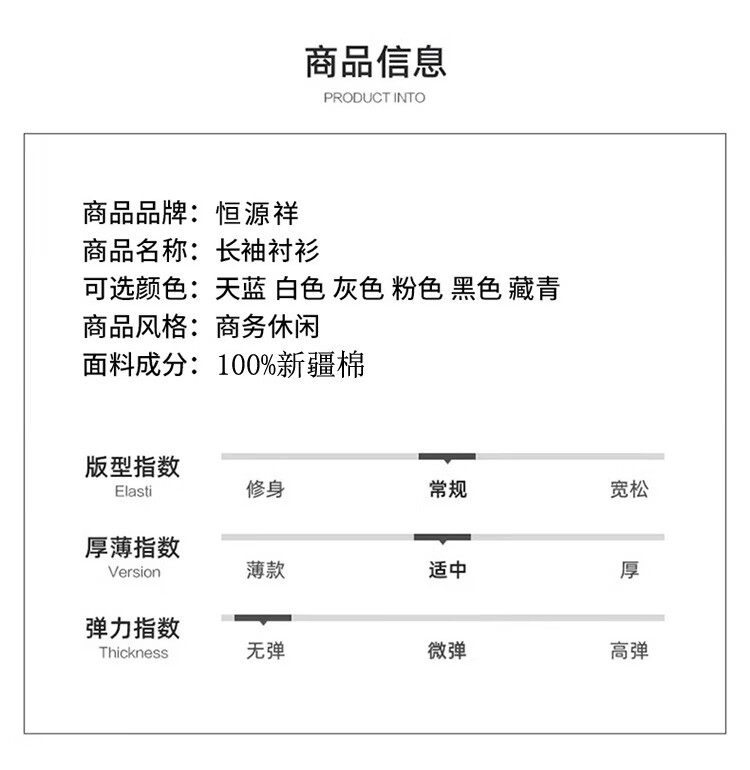 商品信息
PRODUCT INTO

商品品牌：恒源祥
商品名称：长袖衬衫
可选颜色：天蓝 白色 灰色 粉色 黑色 藏青
商品风格：商务休闲
面料成分：100%新疆棉

版型指数
Elasti
修身 常规 宽松

厚薄指数
Version
薄款 适中 厚

弹力指数
Thickness
无弹 微弹 高弹